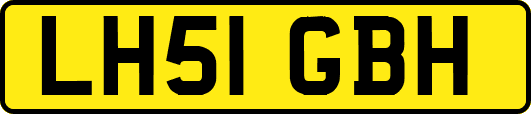 LH51 GBH